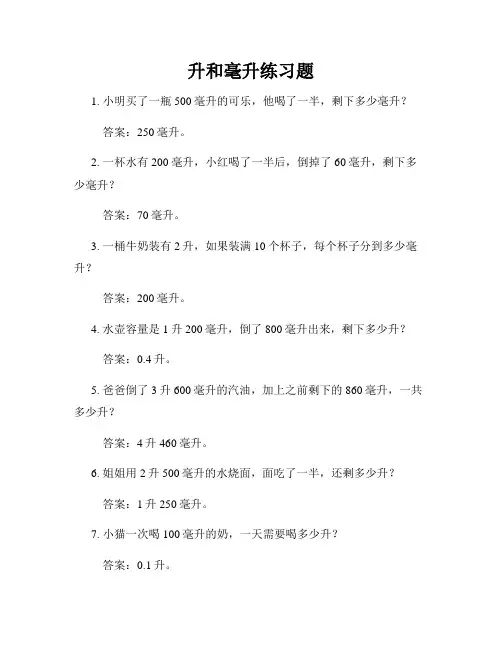 升和毫升练习题

1. 小明买了一瓶 500 毫升的可乐，他喝了一半，剩下多少毫升？

答案：250 毫升。

2. 一杯水有 200 毫升，小红喝了一半后，倒掉了 60 毫升，剩下多少毫升？

答案：70 毫升。

3. 一桶牛奶装有 2 升，如果装满 10 个杯子，每个杯子分到多少毫升？

答案：200 毫升。

4. 水壶容量是 1 升 200 毫升，倒了 800 毫升出来，剩下多少升？

答案：0.4 升。

5. 爸爸倒了 3 升 600 毫升的汽油，加上之前剩下的 860 毫升，一共多少升？

答案：4 升 460 毫升。

6. 姐姐用 2 升 500 毫升的水烧面，面吃了一半，还剩多少升？

答案：1 升 250 毫升。

7. 小猫一次喝 100 毫升的奶，一天需要喝多少升？

答案：0.1 升。